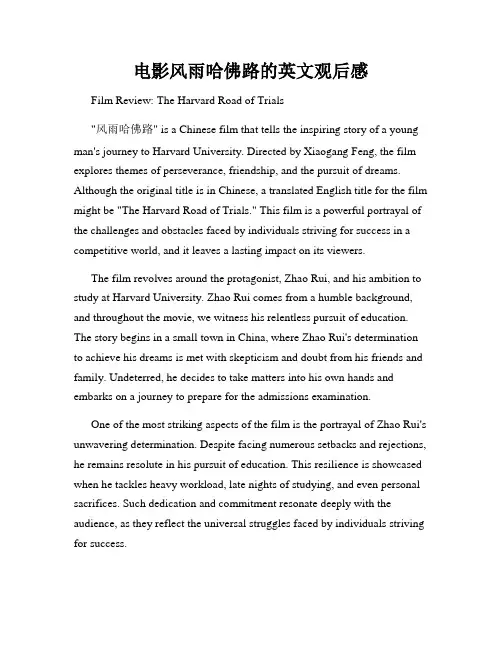 电影风雨哈佛路的英文观后感

Film Review: The Harvard Road of Trials

"风雨哈佛路" is a Chinese film that tells the inspiring story of a young man's journey to Harvard University. Directed by Xiaogang Feng, the film explores themes of perseverance, friendship, and the pursuit of dreams. Although the original title is in Chinese, a translated English title for the film might be "The Harvard Road of Trials." This film is a powerful portrayal of the challenges and obstacles faced by individuals striving for success in a competitive world, and it leaves a lasting impact on its viewers.

The film revolves around the protagonist, Zhao Rui, and his ambition to study at Harvard University. Zhao Rui comes from a humble background, and throughout the movie, we witness his relentless pursuit of education. The story begins in a small town in China, where Zhao Rui's determination to achieve his dreams is met with skepticism and doubt from his friends and family. Undeterred, he decides to take matters into his own hands and embarks on a journey to prepare for the admissions examination.

One of the most striking aspects of the film is the portrayal of Zhao Rui's unwavering determination. Despite facing numerous setbacks and rejections, he remains resolute in his pursuit of education. This resilience is showcased when he tackles heavy workload, late nights of studying, and even personal sacrifices. Such dedication and commitment resonate deeply with the audience, as they reflect the universal struggles faced by individuals striving for success.